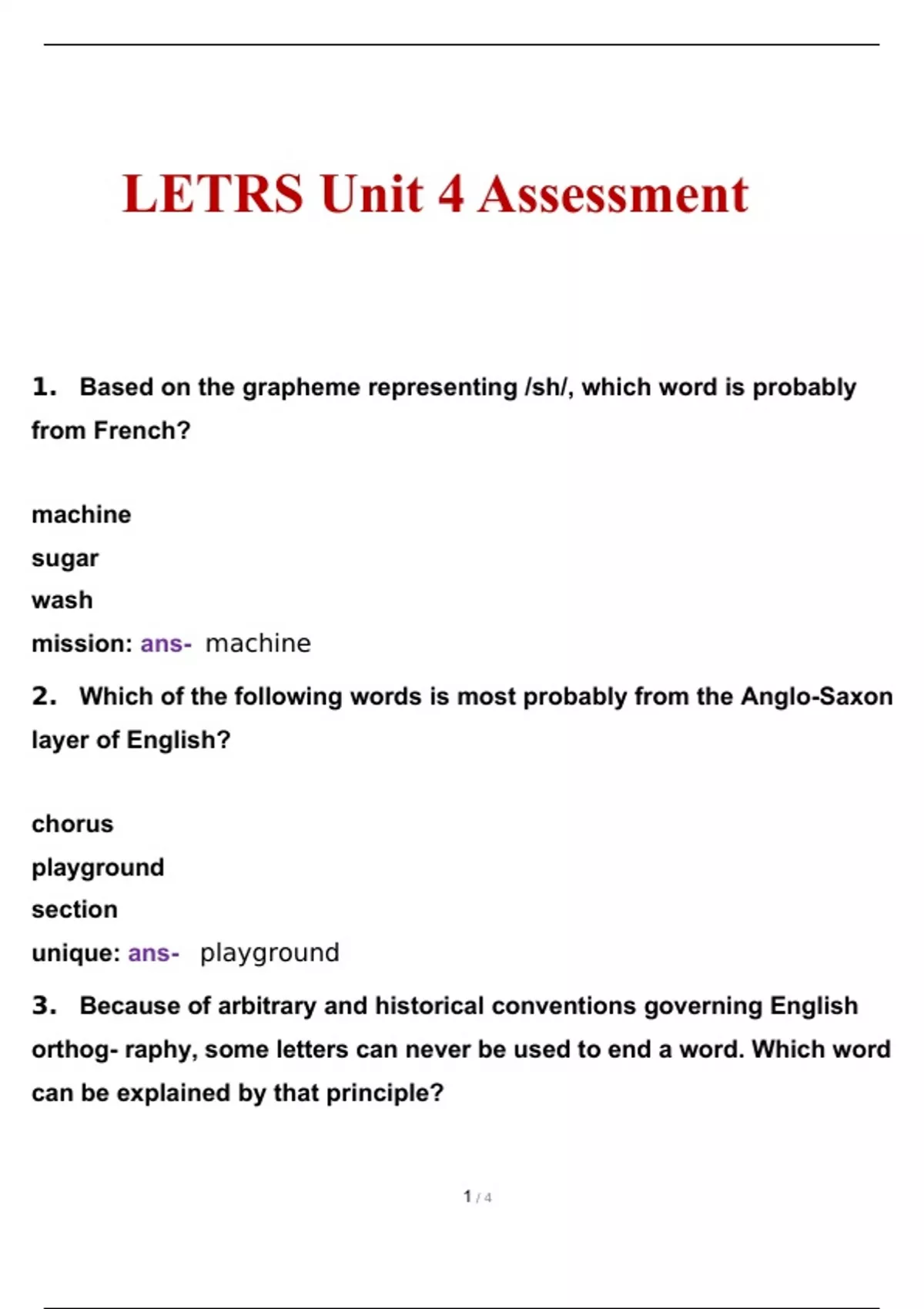 LETRS Unit 4 Assessment

1. Based on the grapheme representing /sh/, which word is probably from French?

machine
sugar
wash
mission: ans- machine

2. Which of the following words is most probably from the Anglo-Saxon layer of English?

chorus
playground
section
unique: ans- playground

3. Because of arbitrary and historical conventions governing English orthog- raphy, some letters can never be used to end a word. Which word can be explained by that principle?

1 / 4